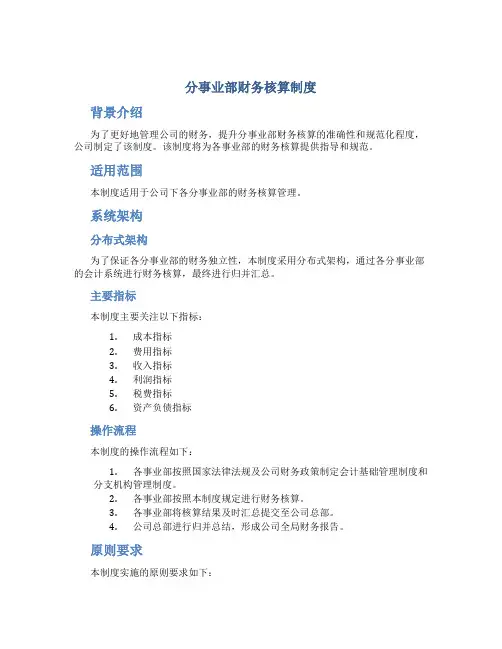 分事业部财务核算制度

背景介绍

为了更好地管理公司的财务，提升分事业部财务核算的准确性和规范化程度，公司制定了该制度。该制度将为各事业部的财务核算提供指导和规范。

适用范围

本制度适用于公司下各分事业部的财务核算管理。

系统架构

分布式架构

为了保证各分事业部的财务独立性，本制度采用分布式架构，通过各分事业部的会计系统进行财务核算，最终进行归并汇总。

主要指标

本制度主要关注以下指标：

1. 成本指标
2. 费用指标
3. 收入指标
4. 利润指标
5. 税费指标
6. 资产负债指标

操作流程

本制度的操作流程如下：

1. 各事业部按照国家法律法规及公司财务政策制定会计基础管理制度和分支机构管理制度。
2. 各事业部按照本制度规定进行财务核算。
3. 各事业部将核算结果及时汇总提交至公司总部。
4. 公司总部进行归并总结，形成公司全局财务报告。

原则要求

本制度实施的原则要求如下：